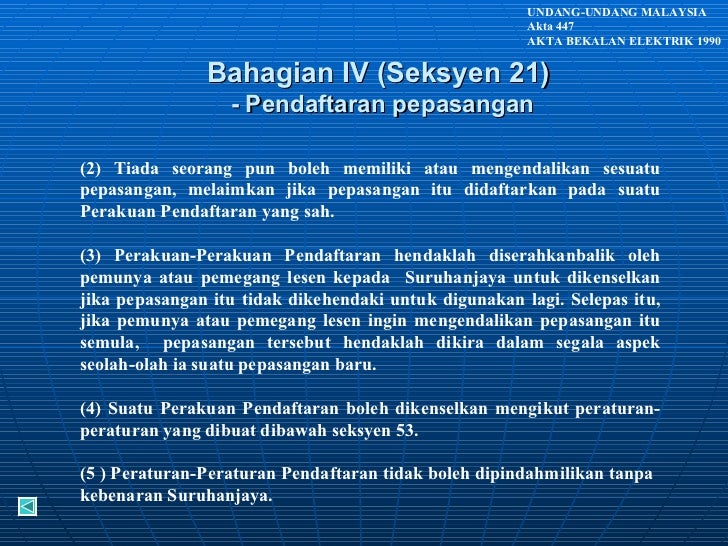 UNDANG-UNDANG MALAYSIA
Akta 447
AKTA BEKALAN ELEKTRIK 1990

Bahagian IV (Seksyen 21)
- Pendaftaran pepasangan

(2) Tiada seorang pun boleh memiliki atau mengendalikan sesuatu pepasangan, melaimkan jika pepasangan itu didaftarkan pada suatu Perakuan Pendaftaran yang sah.

(3) Perakuan-Perakuan Pendaftaran hendaklah diserahkanbalik oleh pemunya atau pemegang lesen kepada Suruhanjaya untuk dikenselkan jika pepasangan itu tidak dikehendaki untuk digunakan lagi. Selepas itu, jika pemunya atau pemegang lesen ingin mengendalikan pepasangan itu semula, pepasangan tersebut hendaklah dikira dalam segala aspek seolah-olah ia suatu pepasangan baru.

(4) Suatu Perakuan Pendaftaran boleh dikenselkan mengikut peraturan-peraturan yang dibuat dibawah seksyen 53.

(5 ) Peraturan-Peraturan Pendaftaran tidak boleh dipindahmilikan tanpa kebenaran Suruhanjaya.